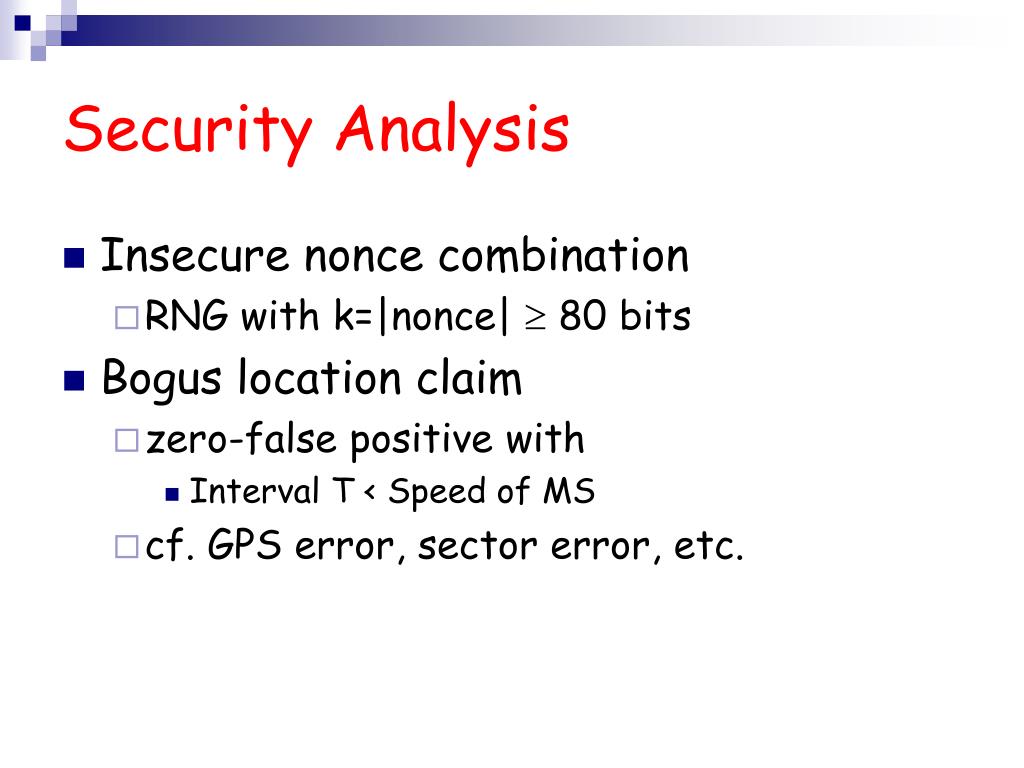 Security Analysis

Insecure nonce combination
RNG with k=|nonce| $\geq$ 80 bits

Bogus location claim
zero-false positive with
Interval T < Speed of MS
cf. GPS error, sector error, etc.